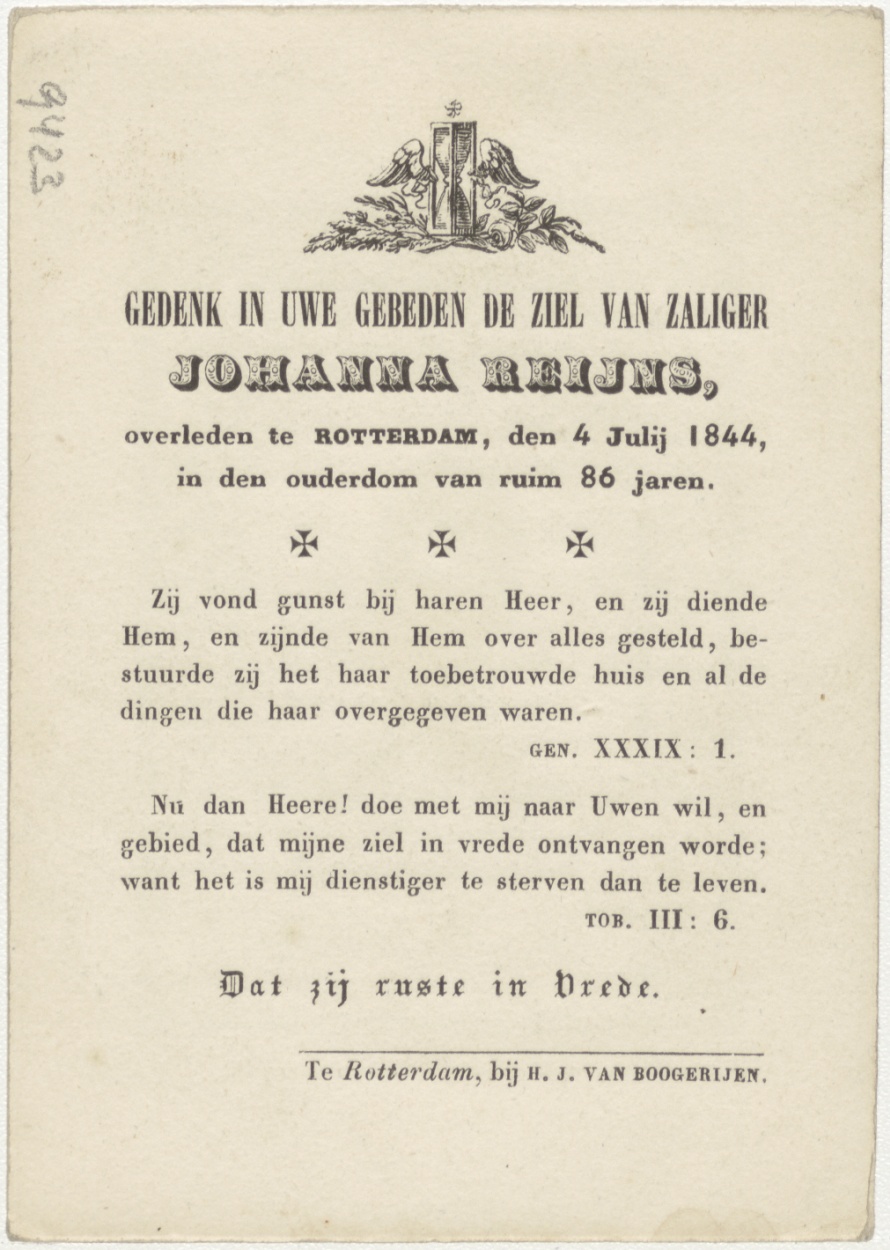 9423

GEDENK IN UWE GEBEDEN DE ZIEL VAN ZALIGER

JOHANNA REIJNS,

overleden te ROTTERDAM, den 4 Julij 1844, in den ouderdom van ruim 86 jaren.

✠ ✠ ✠

Zij vond gunst bij haren Heer, en zij diende Hem, en zijnde van Hem over alles gesteld, bestuurde zij het haar toebetrouwde huis en al de dingen die haar overgegeven waren.

GEN. XXXIX: 1.

Nu dan Heere! doe met mij naar Uwen wil, en gebied, dat mijne ziel in vrede ontvangen worde; want het is mij dienstiger te sterven dan te leven.

TOB. III: 6.

Dat zij ruste in Vrede.

Te Rotterdam, bij H. J. VAN BOOGERIJEN.